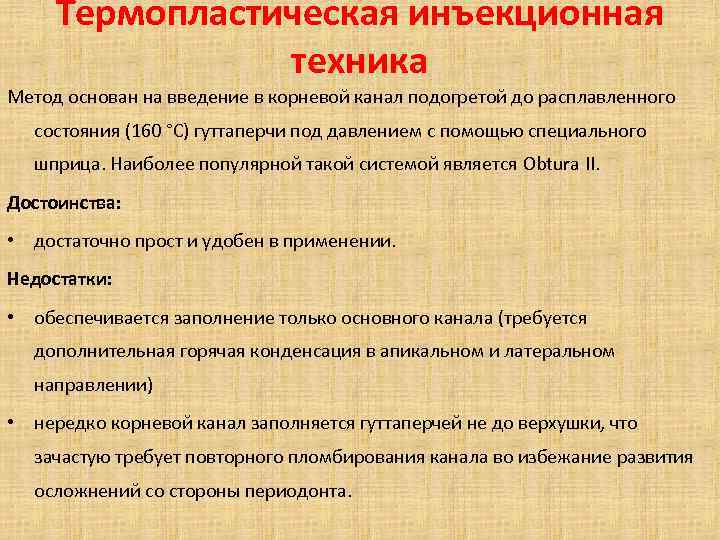 Термопластическая инъекционная техника

Метод основан на введение в корневой канал подогретой до расплавленного состояния (160 °С) гуттаперчи под давлением с помощью специального шприца. Наиболее популярной такой системой является Obtura II.

Достоинства:

• достаточно прост и удобен в применении.

Недостатки:

• обеспечивается заполнение только основного канала (требуется дополнительная горячая конденсация в апикальном и латеральном направлении)

• нередко корневой канал заполняется гуттаперчей не до верхушки, что зачастую требует повторного пломбирования канала во избежание развития осложнений со стороны периодонта.